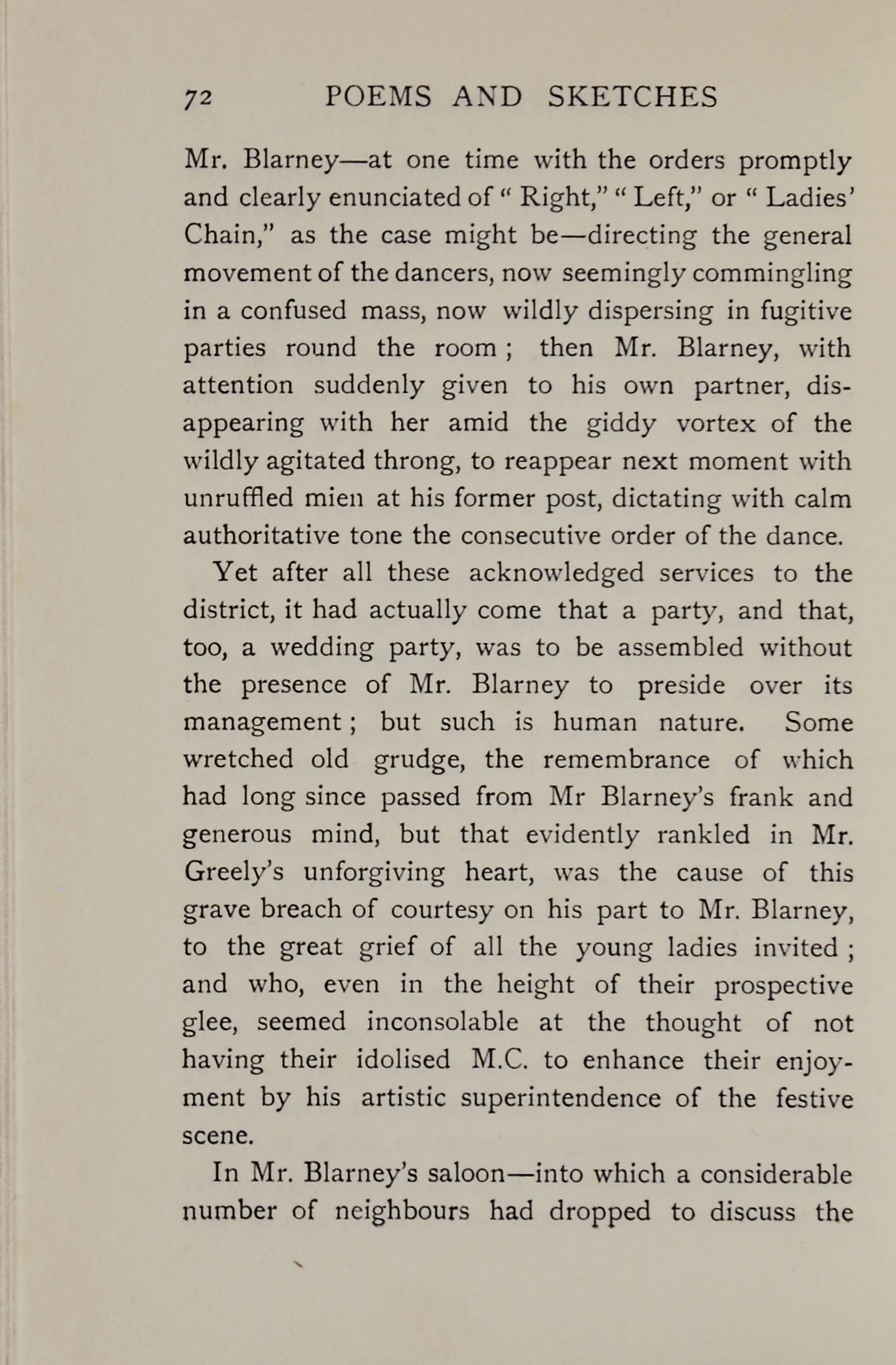 72 POEMS AND SKETCHES

Mr. Blarney—at one time with the orders promptly and clearly enunciated of " Right," " Left," or " Ladies' Chain," as the case might be—directing the general movement of the dancers, now seemingly commingling in a confused mass, now wildly dispersing in fugitive parties round the room ; then Mr. Blarney, with attention suddenly given to his own partner, disappearing with her amid the giddy vortex of the wildly agitated throng, to reappear next moment with unruffled mien at his former post, dictating with calm authoritative tone the consecutive order of the dance.

Yet after all these acknowledged services to the district, it had actually come that a party, and that, too, a wedding party, was to be assembled without the presence of Mr. Blarney to preside over its management ; but such is human nature. Some wretched old grudge, the remembrance of which had long since passed from Mr Blarney's frank and generous mind, but that evidently rankled in Mr. Greely's unforgiving heart, was the cause of this grave breach of courtesy on his part to Mr. Blarney, to the great grief of all the young ladies invited ; and who, even in the height of their prospective glee, seemed inconsolable at the thought of not having their idolised M.C. to enhance their enjoyment by his artistic superintendence of the festive scene.

In Mr. Blarney's saloon—into which a considerable number of neighbours had dropped to discuss the